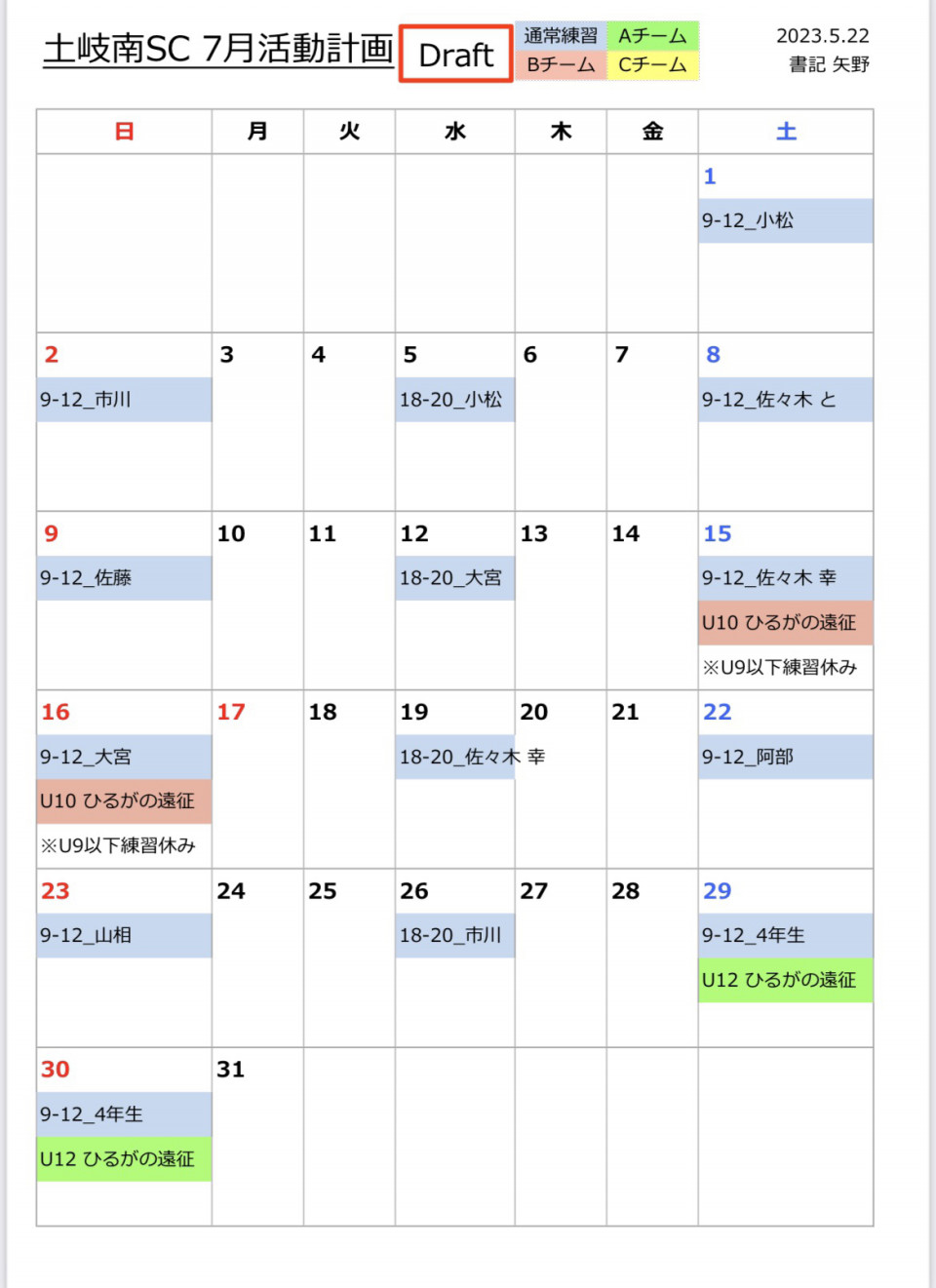 土岐南SC 7月活動計画 Draft

通常練習 Aチーム
Bチーム Cチーム

2023.5.22
書記 矢野

| 日 | 月 | 火 | 水 | 木 | 金 | 土 |
|---|---|---|---|---|---|---|
| | | | | | | 1 9-12_小松 |
| 2 9-12_市川 | 3 | 4 | 5 18-20_小松 | 6 | 7 | 8 9-12_佐々木 と |
| 9 9-12_佐藤 | 10 | 11 | 12 18-20_大宮 | 13 | 14 | 15 9-12_佐々木 幸 U10 ひるがの遠征 ※U9以下練習休み |
| 16 9-12_大宮 U10 ひるがの遠征 ※U9以下練習休み | 17 | 18 | 19 18-20_佐々木 幸 | 20 | 21 | 22 9-12_阿部 |
| 23 9-12_山相 | 24 | 25 | 26 18-20_市川 | 27 | 28 | 29 9-12_4年生 U12 ひるがの遠征 |
| 30 9-12_4年生 U12 ひるがの遠征 | 31 | | | | | |